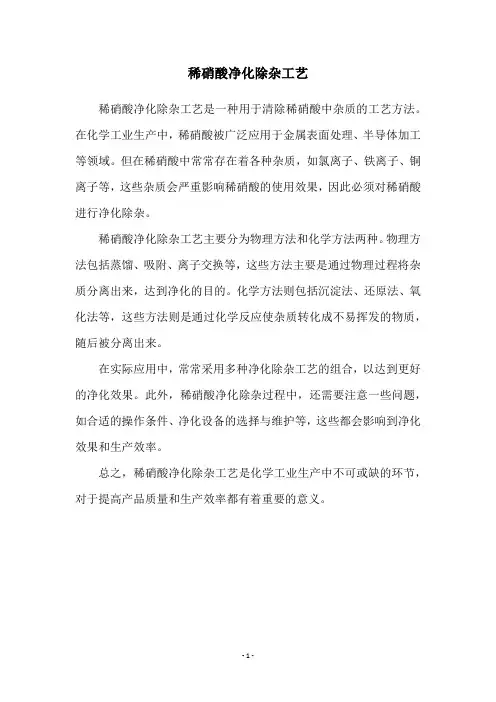 稀硝酸净化除杂工艺

稀硝酸净化除杂工艺是一种用于清除稀硝酸中杂质的工艺方法。在化学工业生产中，稀硝酸被广泛应用于金属表面处理、半导体加工等领域。但在稀硝酸中常常存在着各种杂质，如氯离子、铁离子、铜离子等，这些杂质会严重影响稀硝酸的使用效果，因此必须对稀硝酸进行净化除杂。

稀硝酸净化除杂工艺主要分为物理方法和化学方法两种。物理方法包括蒸馏、吸附、离子交换等，这些方法主要是通过物理过程将杂质分离出来，达到净化的目的。化学方法则包括沉淀法、还原法、氧化法等，这些方法则是通过化学反应使杂质转化成不易挥发的物质，随后被分离出来。

在实际应用中，常常采用多种净化除杂工艺的组合，以达到更好的净化效果。此外，稀硝酸净化除杂过程中，还需要注意一些问题，如合适的操作条件、净化设备的选择与维护等，这些都会影响到净化效果和生产效率。

总之，稀硝酸净化除杂工艺是化学工业生产中不可或缺的环节，对于提高产品质量和生产效率都有着重要的意义。

- 1 -